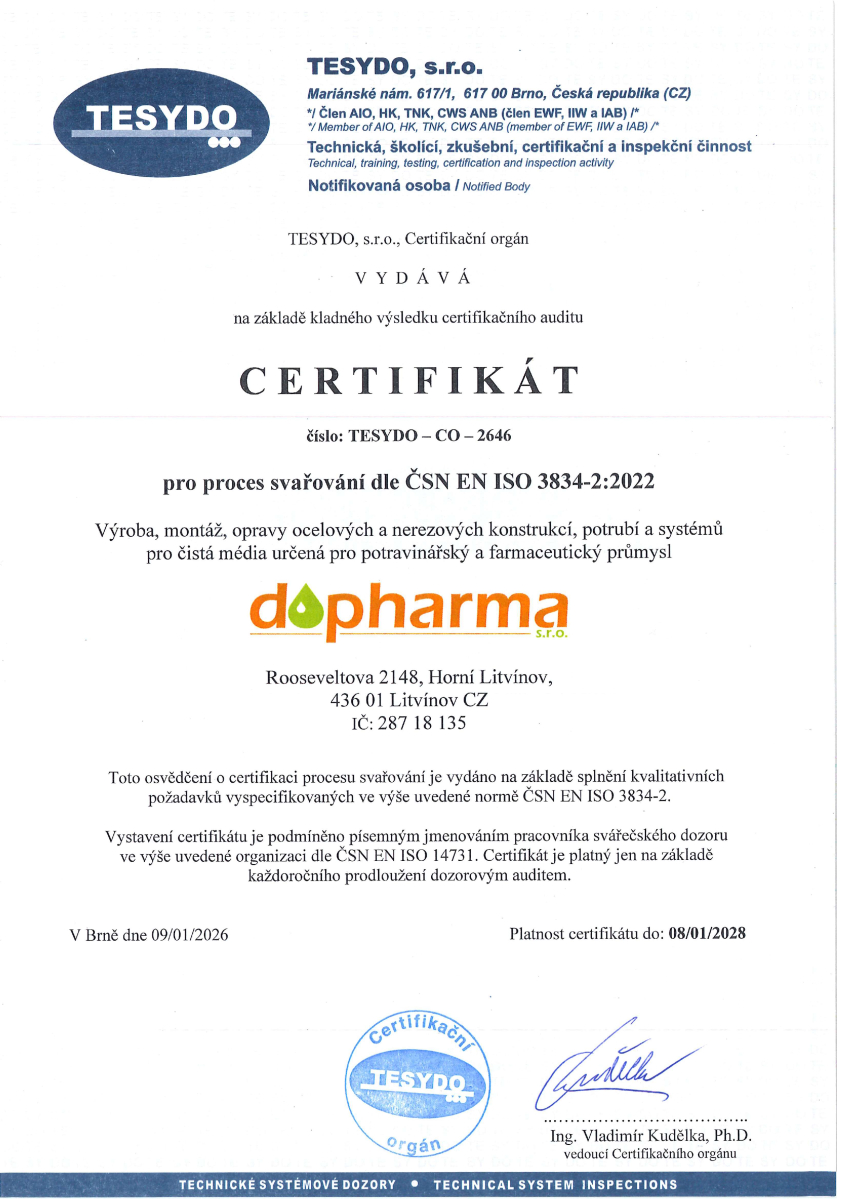 TESYDO

TESYDO, s.r.o.

Mariánské nám. 617/1, 617 00 Brno, Česká republika (CZ)
*/ Člen AIO, HK, TNK, CWS ANB (člen EWF, IIW a IAB) /*
*/ Member of AIO, HK, TNK, CWS ANB (member of EWF, IIW a IAB) /*
Technická, školící, zkušební, certifikační a inspekční činnost
Technical, training, testing, certification and inspection activity
Notifikovaná osoba / Notified Body

TESYDO, s.r.o., Certifikační orgán

V Y D Á V Á

na základě kladného výsledku certifikačního auditu

C E R T I F I K Á T

číslo: TESYDO – CO – 2646

pro proces svařování dle ČSN EN ISO 3834-2:2022

Výroba, montáž, opravy ocelových a nerezových konstrukcí, potrubí a systémů pro čistá média určená pro potravinářský a farmaceutický průmysl

dopharma
s.r.o.

Rooseveltova 2148, Horní Litvínov,
436 01 Litvínov CZ
IČ: 287 18 135

Toto osvědčení o certifikaci procesu svařování je vydáno na základě splnění kvalitativních požadavků vyspecifikovaných ve výše uvedené normě ČSN EN ISO 3834-2.

Vystavení certifikátu je podmíněno písemným jmenováním pracovníka svářečského dozoru ve výše uvedené organizaci dle ČSN EN ISO 14731. Certifikát je platný jen na základě každoročního prodloužení dozorovým auditem.

V Brně dne 09/01/2026

Platnost certifikátu do: 08/01/2028

Certifikační
TESYDO
orgán

Ing. Vladimír Kudělka, Ph.D.
vedoucí Certifikačního orgánu

TECHNICKÉ SYSTÉMOVÉ DOZORY • TECHNICAL SYSTEM INSPECTIONS